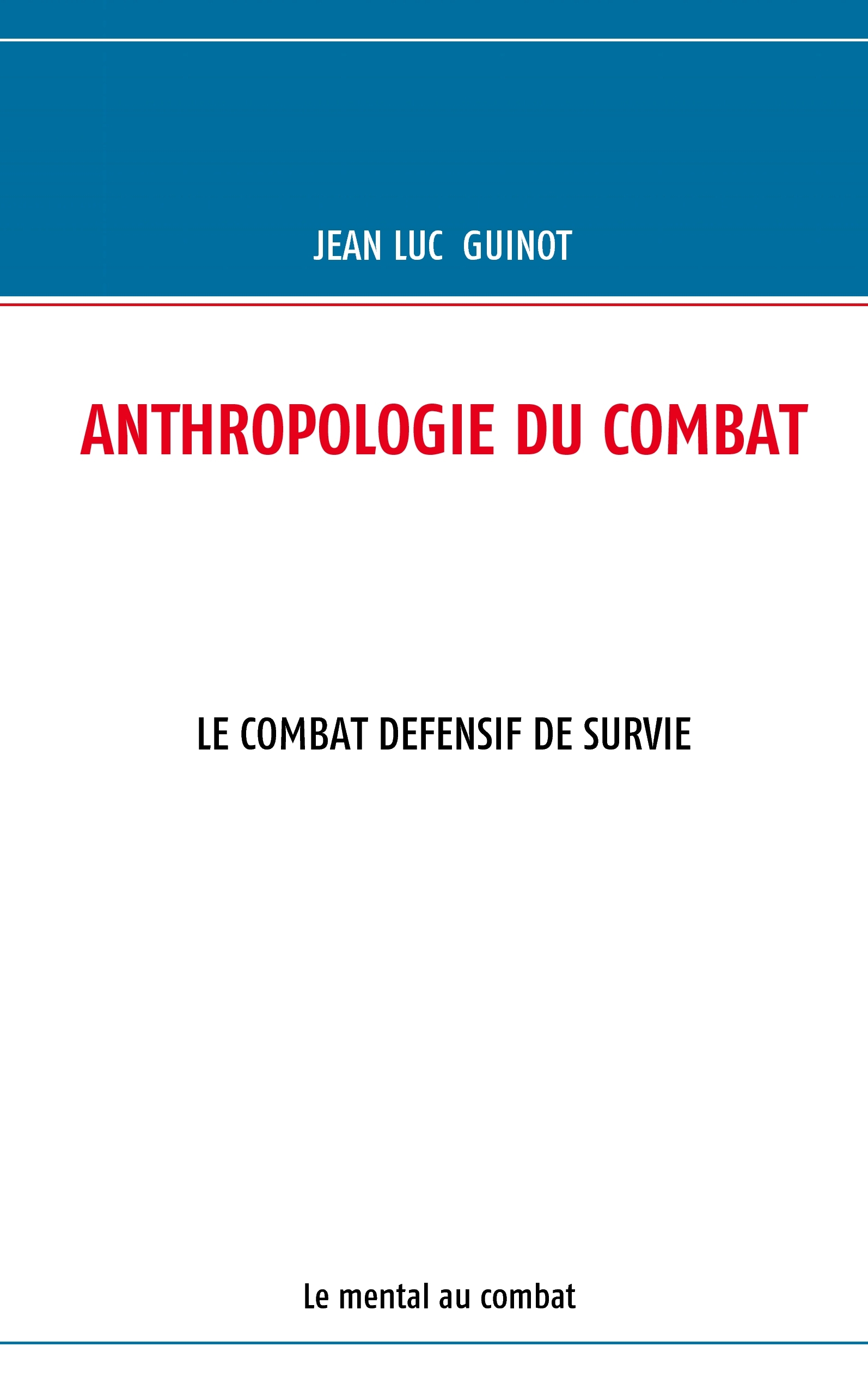 JEAN LUC GUINOT

ANTHROPOLOGIE DU COMBAT

LE COMBAT DEFENSIF DE SURVIE

Le mental au combat